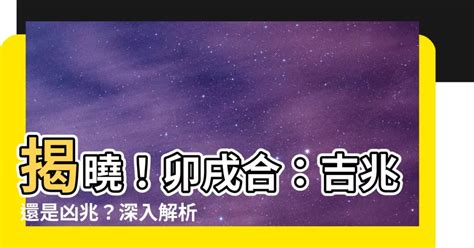 揭曉！卯戌合：吉兆還是凶兆？深入解析